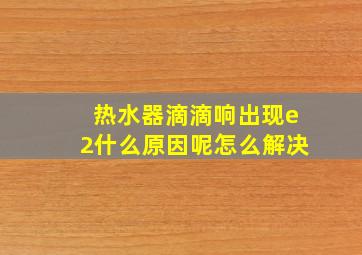 热水器滴滴响出现e2什么原因呢怎么解决